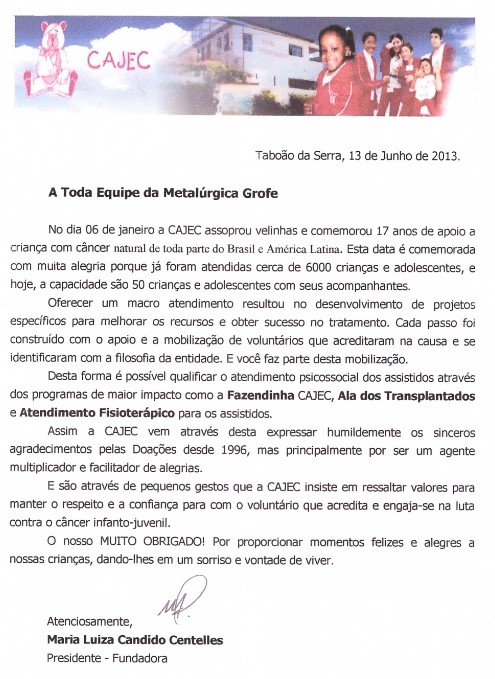 CAJEC

Taboão da Serra, 13 de Junho de 2013.

A Toda Equipe da Metalúrgica Grofe

No dia 06 de janeiro a CAJEC assoprou velinhas e comemorou 17 anos de apoio a criança com câncer natural de toda parte do Brasil e América Latina. Esta data é comemorada com muita alegria porque já foram atendidas cerca de 6000 crianças e adolescentes, e hoje, a capacidade são 50 crianças e adolescentes com seus acompanhantes.

Oferecer um macro atendimento resultou no desenvolvimento de projetos específicos para melhorar os recursos e obter sucesso no tratamento. Cada passo foi construído com o apoio e a mobilização de voluntários que acreditaram na causa e se identificaram com a filosofia da entidade. E você faz parte desta mobilização.

Desta forma é possível qualificar o atendimento psicossocial dos assistidos através dos programas de maior impacto como a Fazendinha CAJEC, Ala dos Transplantados e Atendimento Fisioterápico para os assistidos.

Assim a CAJEC vem através desta expressar humildemente os sinceros agradecimentos pelas Doações desde 1996, mas principalmente por ser um agente multiplicador e facilitador de alegrias.

E são através de pequenos gestos que a CAJEC insiste em ressaltar valores para manter o respeito e a confiança para com o voluntário que acredita e engaja-se na luta contra o câncer infanto-juvenil.

O nosso MUITO OBRIGADO! Por proporcionar momentos felizes e alegres a nossas crianças, dando-lhes em um sorriso e vontade de viver.

Atenciosamente,
Maria Luiza Candido Centelles
Presidente - Fundadora